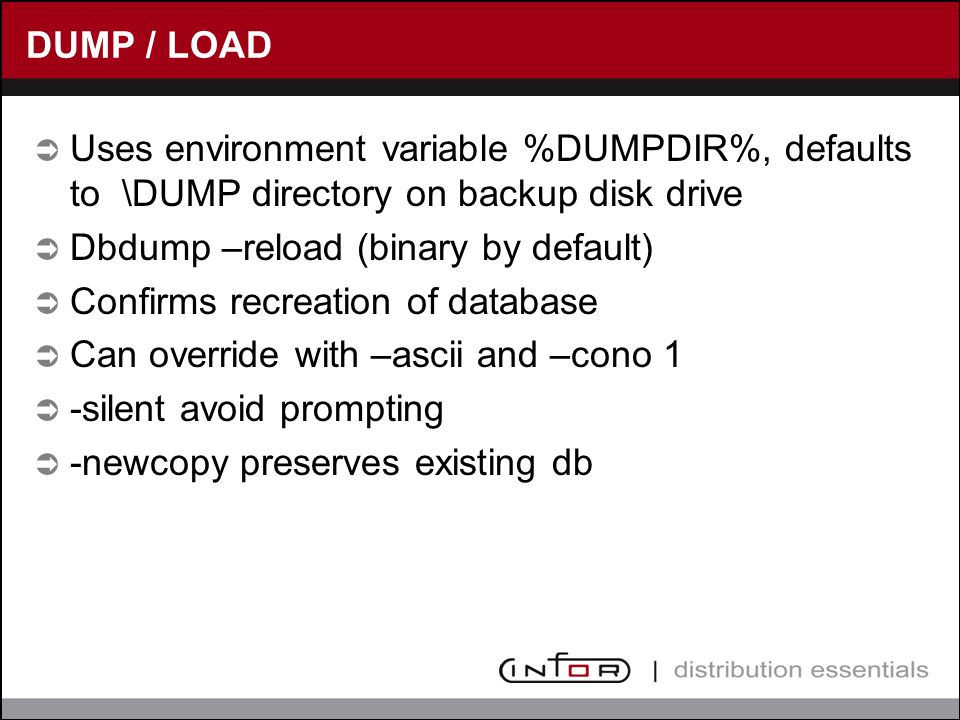 DUMP / LOAD

➲ Uses environment variable %DUMPDIR%, defaults to \DUMP directory on backup disk drive

➲ Dbdump –reload (binary by default)

➲ Confirms recreation of database

➲ Can override with –ascii and –cono 1

➲ -silent avoid prompting

➲ -newcopy preserves existing db

INFOR | distribution essentials